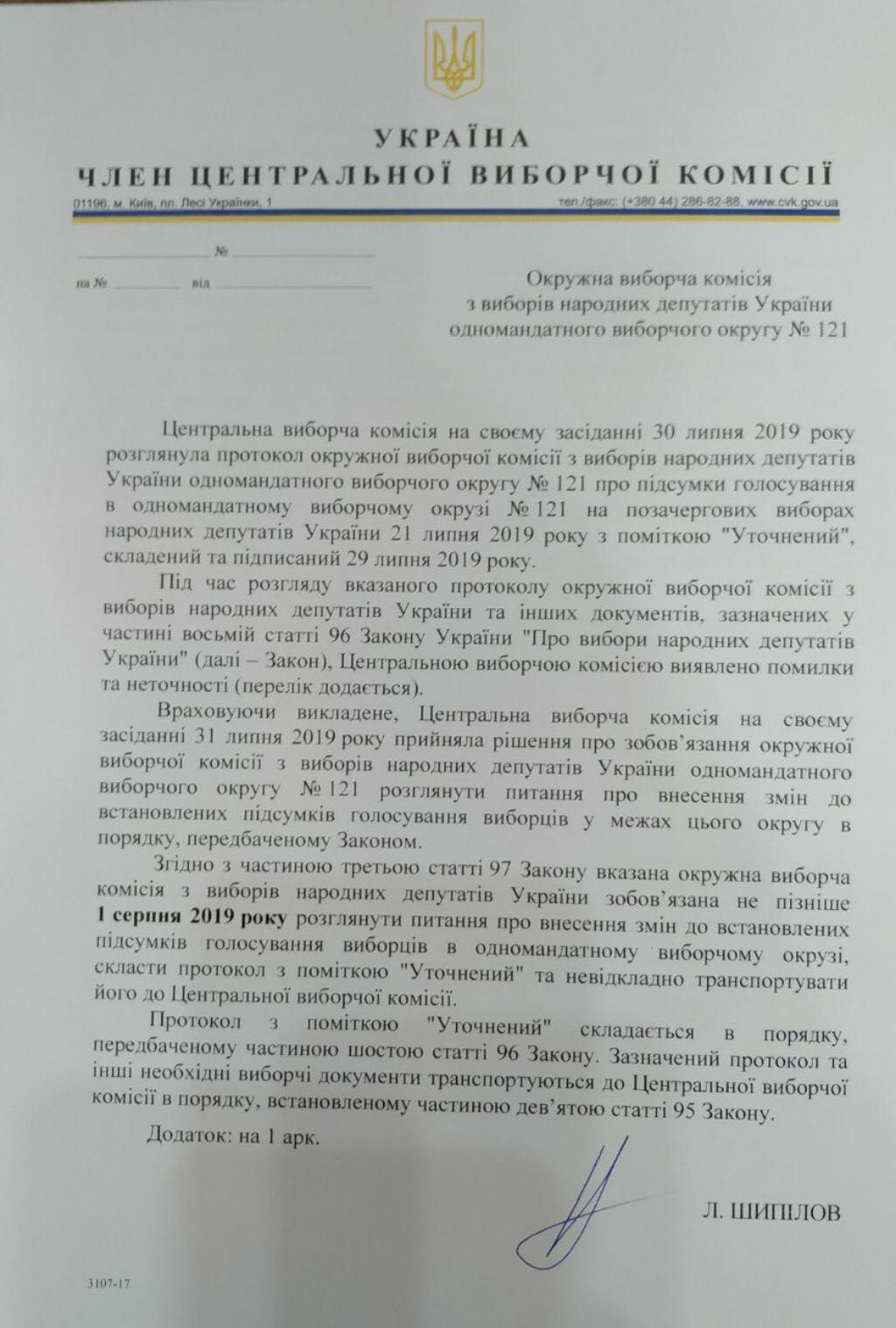 УКРАЇНА
ЧЛЕН ЦЕНТРАЛЬНОЇ ВИБОРЧОЇ КОМІСІЇ

01196, м. Київ, пл. Лесі Українки, 1 тел./факс: (+380 44) 286-82-88, www.cvk.gov.ua

№

на № від

Окружна виборча комісія з виборів народних депутатів України одномандатного виборчого округу № 121

Центральна виборча комісія на своєму засіданні 30 липня 2019 року розглянула протокол окружної виборчої комісії з виборів народних депутатів України одномандатного виборчого округу № 121 про підсумки голосування в одномандатному виборчому окрузі № 121 на позачергових виборах народних депутатів України 21 липня 2019 року з поміткою "Уточнений", складений та підписаний 29 липня 2019 року.

Під час розгляду вказаного протоколу окружної виборчої комісії з виборів народних депутатів України та інших документів, зазначених у частині восьмій статті 96 Закону України "Про вибори народних депутатів України" (далі – Закон), Центральною виборчою комісією виявлено помилки та неточності (перелік додається).

Враховуючи викладене, Центральна виборча комісія на своєму засіданні 31 липня 2019 року прийняла рішення про зобов'язання окружної виборчої комісії з виборів народних депутатів України одномандатного виборчого округу № 121 розглянути питання про внесення змін до встановлених підсумків голосування виборців у межах цього округу в порядку, передбаченому Законом.

Згідно з частиною третьою статті 97 Закону вказана окружна виборча комісія з виборів народних депутатів України зобов'язана не пізніше 1 серпня 2019 року розглянути питання про внесення змін до встановлених підсумків голосування виборців в одномандатному виборчому окрузі, скласти протокол з поміткою "Уточнений" та невідкладно транспортувати його до Центральної виборчої комісії.

Протокол з поміткою "Уточнений" складається в порядку, передбаченому частиною шостою статті 96 Закону. Зазначений протокол та інші необхідні виборчі документи транспортуються до Центральної виборчої комісії в порядку, встановленому частиною дев'ятою статті 95 Закону.

Додаток: на 1 арк.

Л. ШИПІЛОВ

3107-17